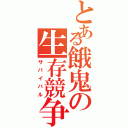 とある餓鬼の生存競争

サバイバル